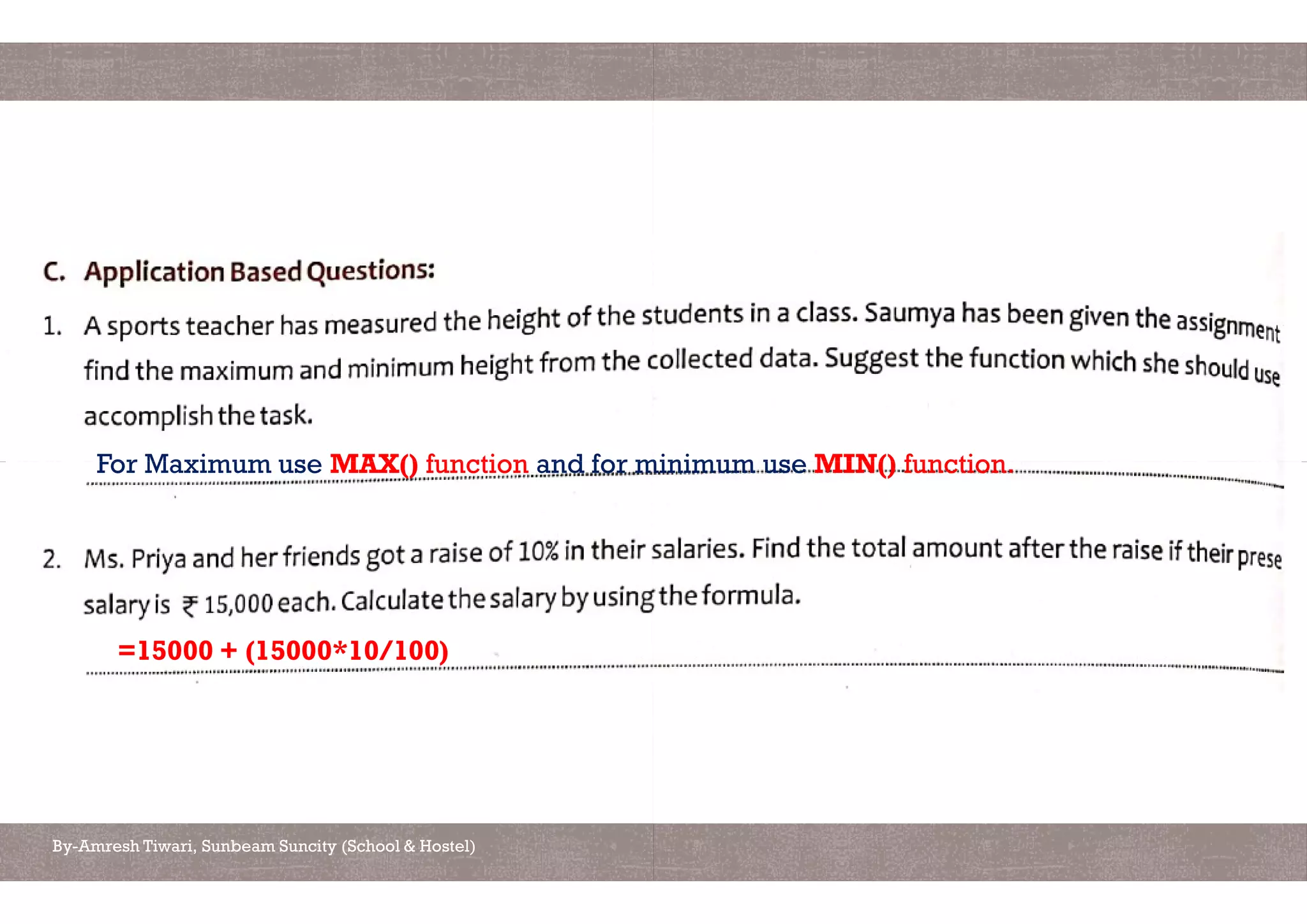 C. Application Based Questions:

1. A sports teacher has measured the height of the students in a class. Saumya has been given the assignment find the maximum and minimum height from the collected data. Suggest the function which she should use accomplish the task.

For Maximum use MAX() function and for minimum use MIN() function.

2. Ms. Priya and her friends got a raise of 10% in their salaries. Find the total amount after the raise if their prese salary is ₹ 15,000 each. Calculate the salary by using the formula.

=15000 + (15000*10/100)

By-Amresh Tiwari, Sunbeam Suncity (School & Hostel)